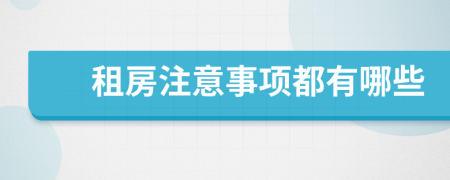 租房注意事项都有哪些